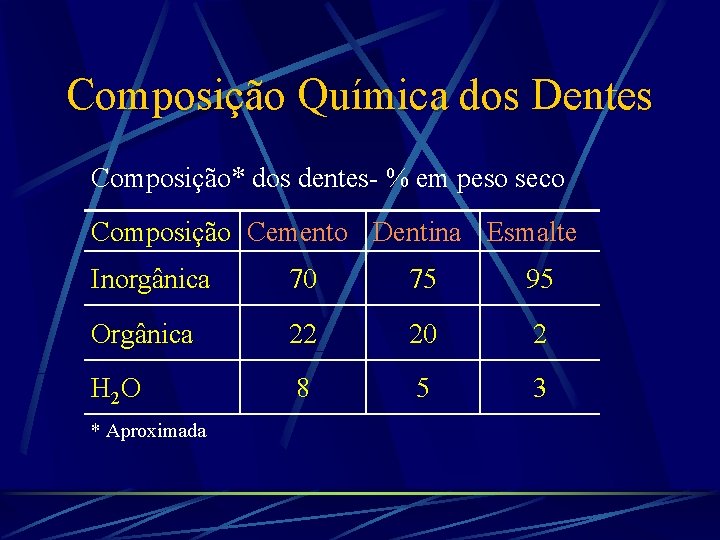 Composição Química dos Dentes

Composição* dos dentes- % em peso seco

| Composição | Cemento | Dentina | Esmalte |
|---|---|---|---|
| Inorgânica | 70 | 75 | 95 |
| Orgânica | 22 | 20 | 2 |
| $H_2O$ | 8 | 5 | 3 |

* Aproximada